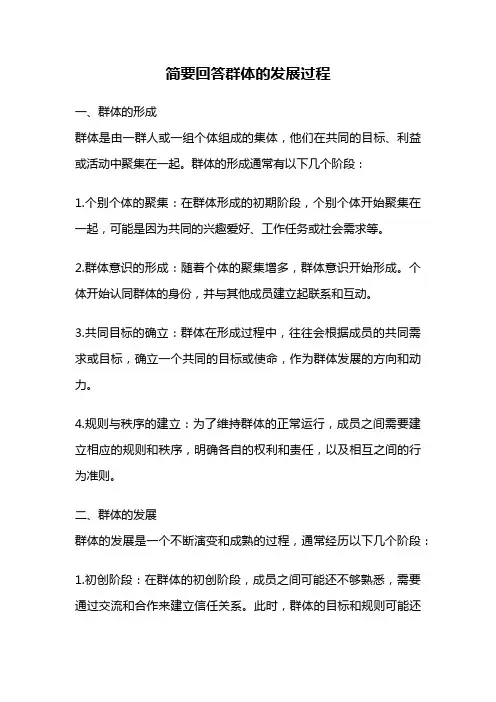 简要回答群体的发展过程

一、群体的形成
群体是由一群人或一组个体组成的集体，他们在共同的目标、利益或活动中聚集在一起。群体的形成通常有以下几个阶段：

1.个别个体的聚集：在群体形成的初期阶段，个别个体开始聚集在一起，可能是因为共同的兴趣爱好、工作任务或社会需求等。

2.群体意识的形成：随着个体的聚集增多，群体意识开始形成。个体开始认同群体的身份，并与其他成员建立起联系和互动。

3.共同目标的确立：群体在形成过程中，往往会根据成员的共同需求或目标，确立一个共同的目标或使命，作为群体发展的方向和动力。

4.规则与秩序的建立：为了维持群体的正常运行，成员之间需要建立相应的规则和秩序，明确各自的权利和责任，以及相互之间的行为准则。

二、群体的发展
群体的发展是一个不断演变和成熟的过程，通常经历以下几个阶段：

1.初创阶段：在群体的初创阶段，成员之间可能还不够熟悉，需要通过交流和合作来建立信任关系。此时，群体的目标和规则可能还